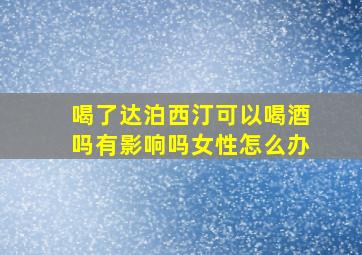 喝了达泊西汀可以喝酒吗有影响吗女性怎么办